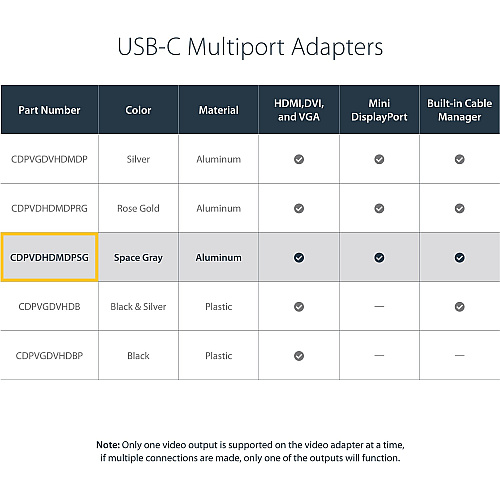 USB-C Multiport Adapters

| Part Number | Color | Material | HDMI,DVI, and VGA | Mini DisplayPort | Built-in Cable Manager |
|---|---|---|---|---|---|
| CDPVGDVHDMDP | Silver | Aluminum | ✓ | ✓ | ✓ |
| CDPVDHDMDPRG | Rose Gold | Aluminum | ✓ | ✓ | ✓ |
| CDPVDHDMDPSG | Space Gray | Aluminum | ✓ | ✓ | ✓ |
| CDPVGDVHDB | Black & Silver | Plastic | ✓ | — | ✓ |
| CDPVGDVHDBP | Black | Plastic | ✓ | — | — |

Note: Only one video output is supported on the video adapter at a time, if multiple connections are made, only one of the outputs will function.